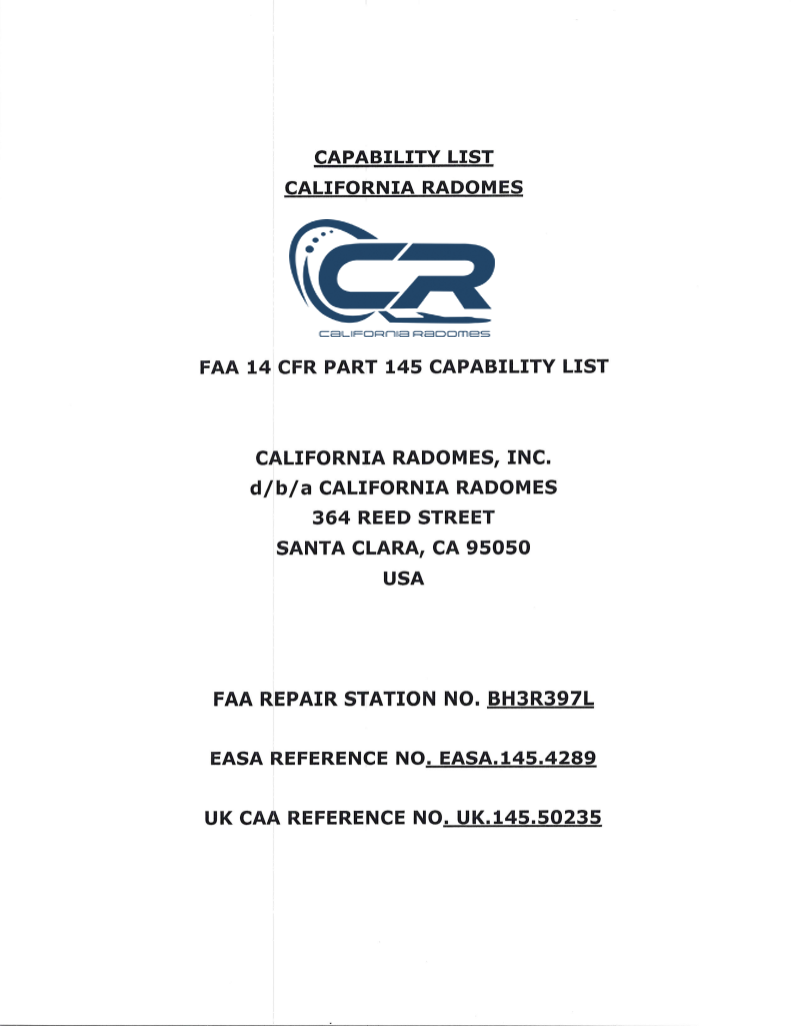 CAPABILITY LIST
CALIFORNIA RADOMES

CR
CALIFORNIA RADOMES

FAA 14 CFR PART 145 CAPABILITY LIST

CALIFORNIA RADOMES, INC.
d/b/a CALIFORNIA RADOMES
364 REED STREET
SANTA CLARA, CA 95050
USA

FAA REPAIR STATION NO. BH3R397L

EASA REFERENCE NO. EASA.145.4289

UK CAA REFERENCE NO. UK.145.50235